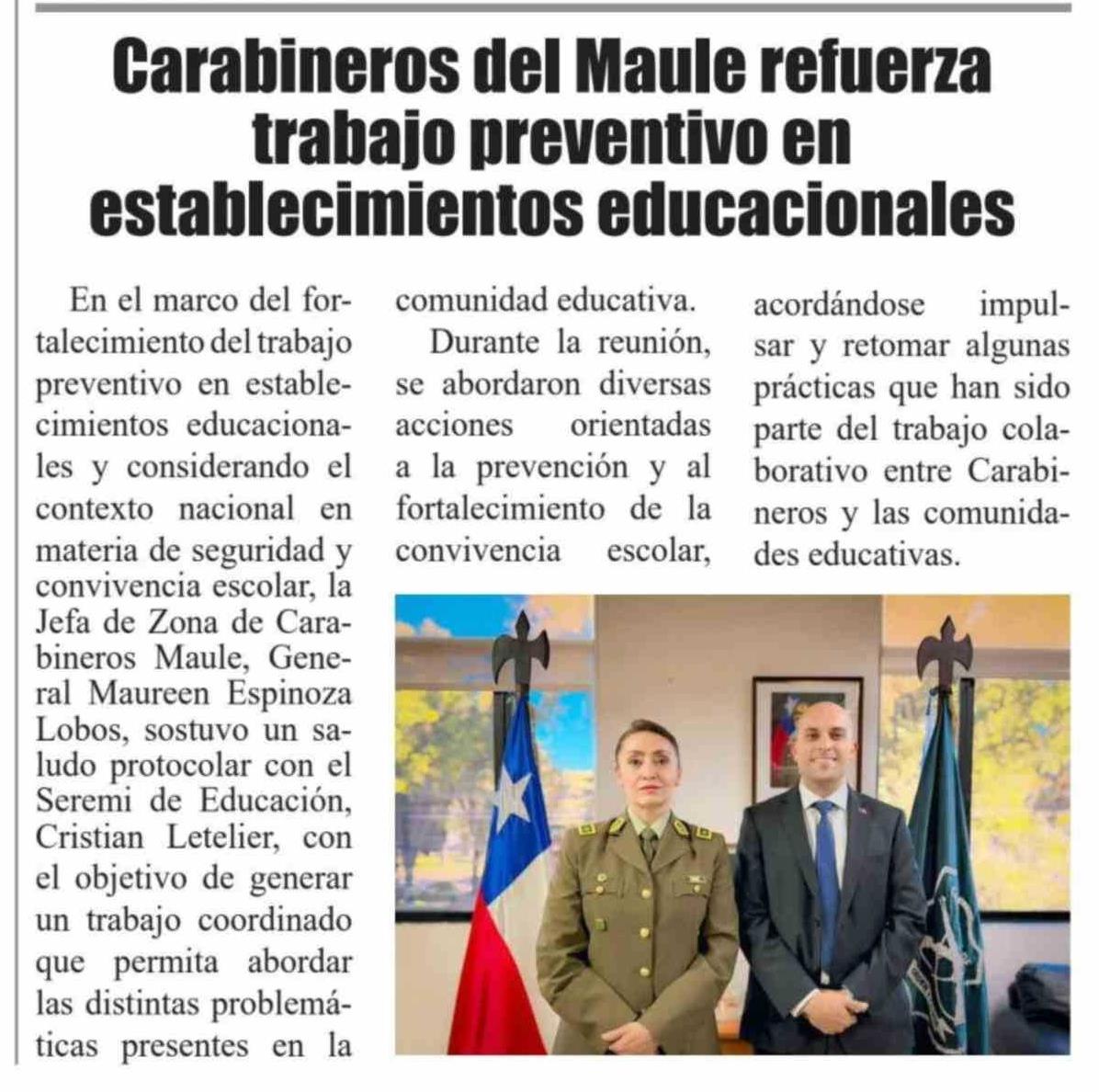 Carabineros del Maule refuerza trabajo preventivo en establecimientos educacionales

En el marco del fortalecimiento del trabajo preventivo en establecimientos educacionales y considerando el contexto nacional en materia de seguridad y convivencia escolar, la Jefa de Zona de Carabineros Maule, General Maureen Espinoza Lobos, sostuvo un saludo protocolar con el Seremi de Educación, Cristian Letelier, con el objetivo de generar un trabajo coordinado que permita abordar las distintas problemáticas presentes en la comunidad educativa.

Durante la reunión, se abordaron diversas acciones orientadas a la prevención y al fortalecimiento de la convivencia escolar, acordándose impulsar y retomar algunas prácticas que han sido parte del trabajo colaborativo entre Carabineros y las comunidades educativas.